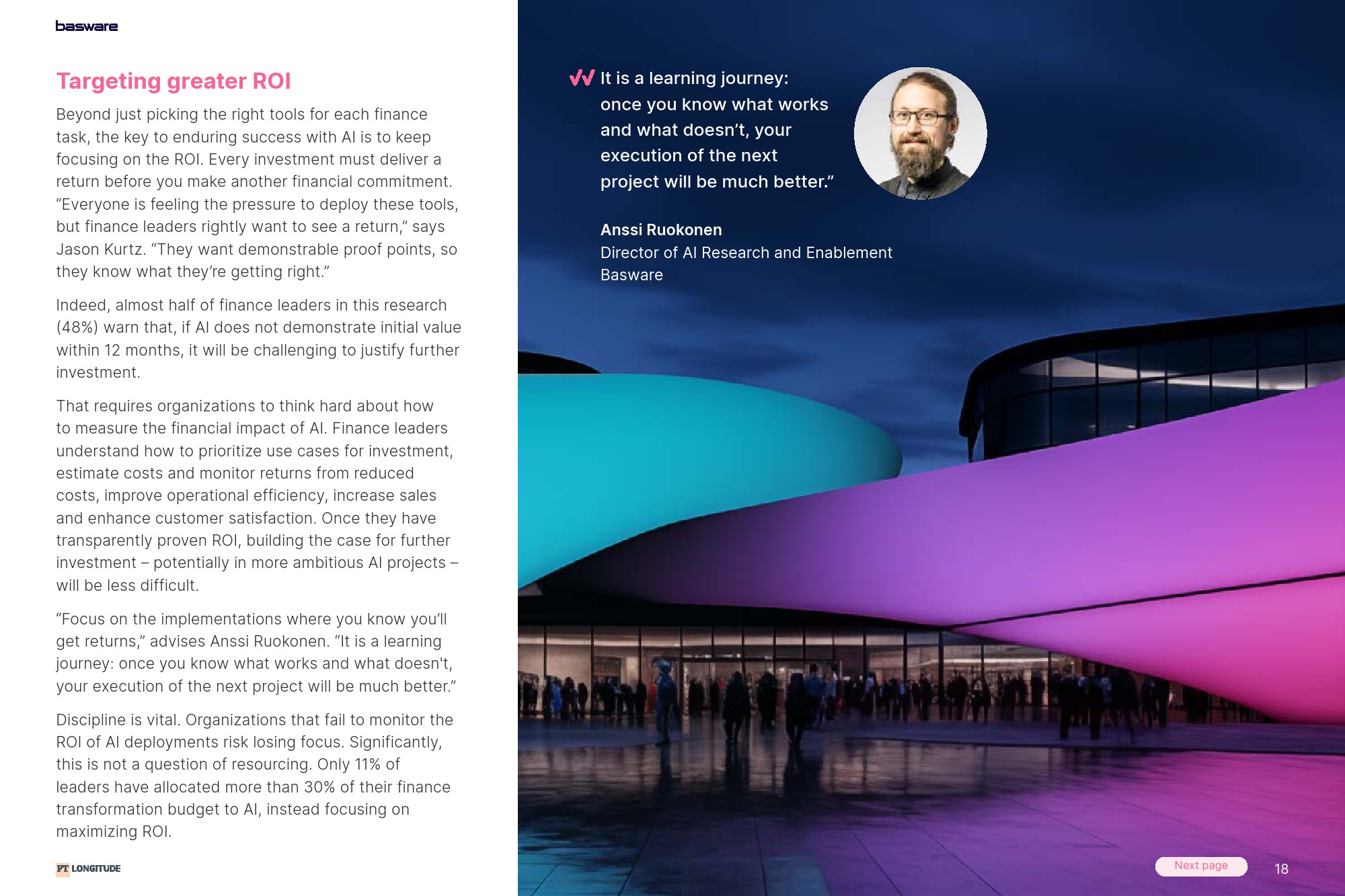 basware

Targeting greater ROI

Beyond just picking the right tools for each finance task, the key to enduring success with AI is to keep focusing on the ROI. Every investment must deliver a return before you make another financial commitment. “Everyone is feeling the pressure to deploy these tools, but finance leaders rightly want to see a return,” says Jason Kurtz. “They want demonstrable proof points, so they know what they’re getting right.”

Indeed, almost half of finance leaders in this research (48%) warn that, if AI does not demonstrate initial value within 12 months, it will be challenging to justify further investment.

That requires organizations to think hard about how to measure the financial impact of AI. Finance leaders understand how to prioritize use cases for investment, estimate costs and monitor returns from reduced costs, improve operational efficiency, increase sales and enhance customer satisfaction. Once they have transparently proven ROI, building the case for further investment – potentially in more ambitious AI projects – will be less difficult.

“Focus on the implementations where you know you’ll get returns,” advises Anssi Ruokonen. “It is a learning journey: once you know what works and what doesn't, your execution of the next project will be much better.”

Discipline is vital. Organizations that fail to monitor the ROI of AI deployments risk losing focus. Significantly, this is not a question of resourcing. Only 11% of leaders have allocated more than 30% of their finance transformation budget to AI, instead focusing on maximizing ROI.

FT LONGITUDE

It is a learning journey: once you know what works and what doesn’t, your execution of the next project will be much better.”

Anssi Ruokonen
Director of AI Research and Enablement
Basware

Next page

18